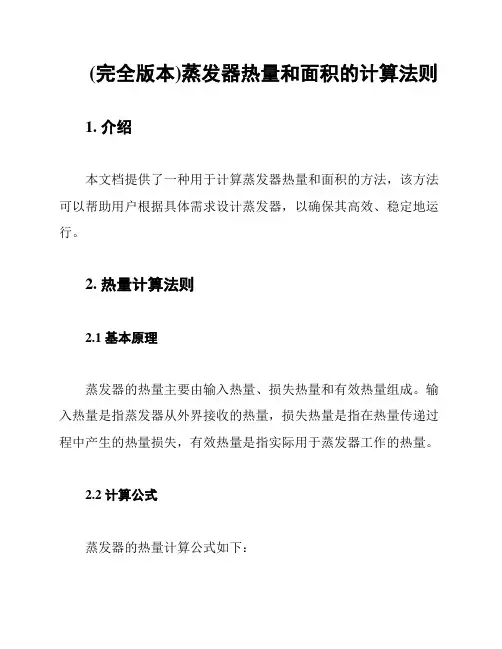 (完全版本)蒸发器热量和面积的计算法则

1. 介绍

本文档提供了一种用于计算蒸发器热量和面积的方法，该方法可以帮助用户根据具体需求设计蒸发器，以确保其高效、稳定地运行。

2. 热量计算法则

2.1 基本原理

蒸发器的热量主要由输入热量、损失热量和有效热量组成。输入热量是指蒸发器从外界接收的热量，损失热量是指在热量传递过程中产生的热量损失，有效热量是指实际用于蒸发器工作的热量。

2.2 计算公式

蒸发器的热量计算公式如下：